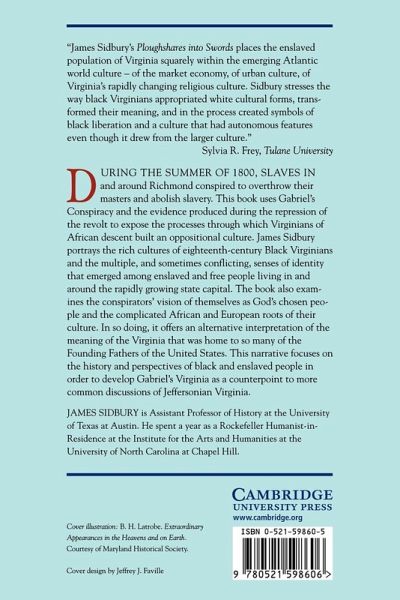 "James Sidbury's Ploughshares into Swords places the enslaved population of Virginia squarely within the emerging Atlantic world culture – of the market economy, of urban culture, of Virginia's rapidly changing religious culture. Sidbury stresses the way black Virginians appropriated white cultural forms, transformed their meaning, and in the process created symbols of black liberation and a culture that had autonomous features even though it drew from the larger culture."
Sylvia R. Frey, Tulane University

DURING THE SUMMER OF 1800, SLAVES IN and around Richmond conspired to overthrow their masters and abolish slavery. This book uses Gabriel's Conspiracy and the evidence produced during the repression of the revolt to expose the processes through which Virginians of African descent built an oppositional culture. James Sidbury portrays the rich cultures of eighteenth-century Black Virginians and the multiple, and sometimes conflicting, senses of identity that emerged among enslaved and free people living in and around the rapidly growing state capital. The book also examines the conspirators' vision of themselves as God's chosen people and the complicated African and European roots of their culture. In so doing, it offers an alternative interpretation of the meaning of the Virginia that was home to so many of the Founding Fathers of the United States. This narrative focuses on the history and perspectives of black and enslaved people in order to develop Gabriel's Virginia as a counterpoint to more common discussions of Jeffersonian Virginia.

JAMES SIDBURY is Assistant Professor of History at the University of Texas at Austin. He spent a year as a Rockefeller Humanist-in-Residence at the Institute for the Arts and Humanities at the University of North Carolina at Chapel Hill.

CAMBRIDGE
UNIVERSITY PRESS
www.cambridge.org

Cover illustration: B. H. Latrobe. Extraordinary Appearances in the Heavens and on Earth. Courtesy of Maryland Historical Society.

Cover design by Jeffrey J. Faville

ISBN 0-521-59860-5

9 780521 598606 >